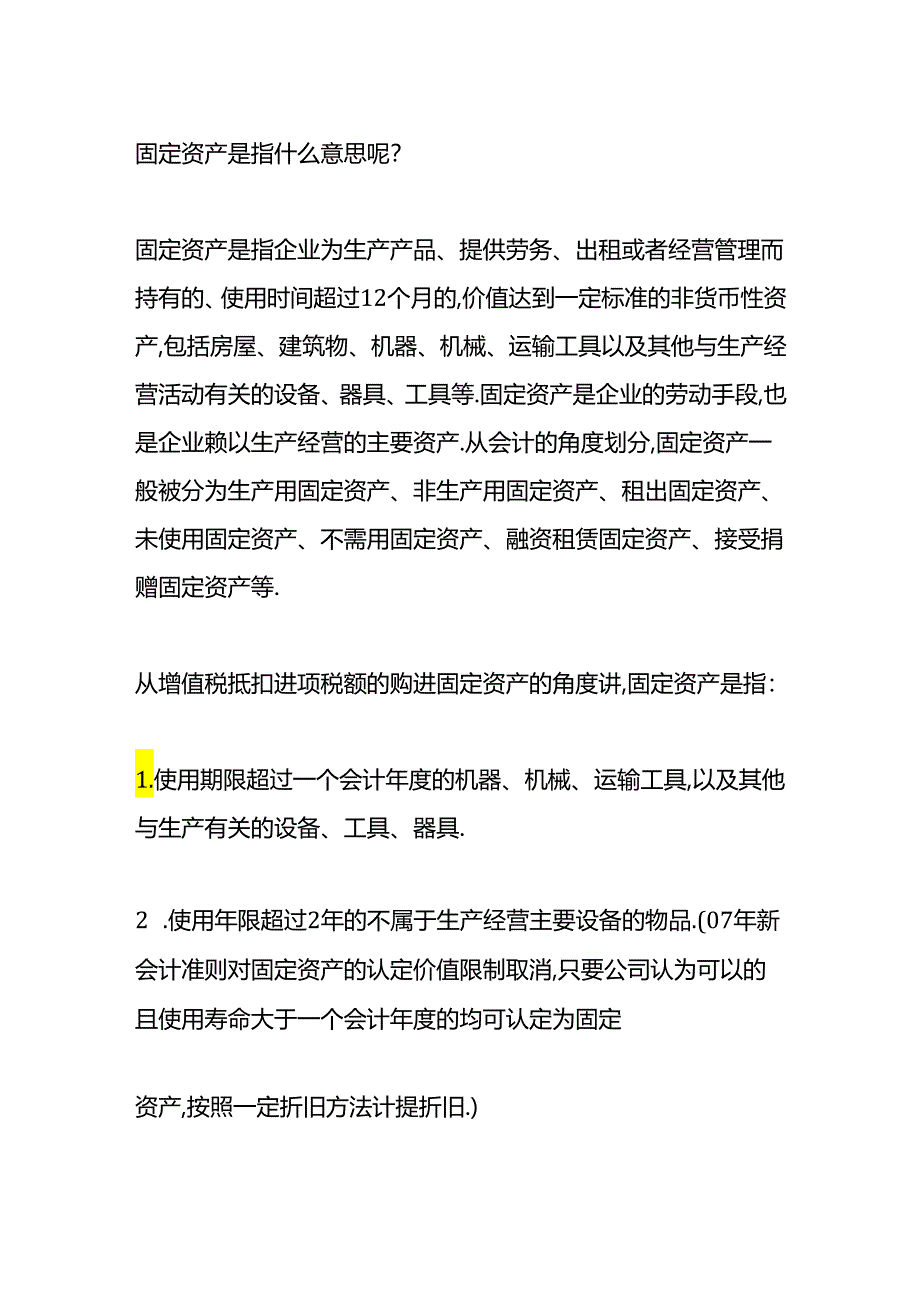 固定资产是指什么意思呢?

固定资产是指企业为生产产品、提供劳务、出租或者经营管理而持有的、使用时间超过12个月的,价值达到一定标准的非货币性资产,包括房屋、建筑物、机器、机械、运输工具以及其他与生产经营活动有关的设备、器具、工具等.固定资产是企业的劳动手段,也是企业赖以生产经营的主要资产.从会计的角度划分,固定资产一般被分为生产用固定资产、非生产用固定资产、租出固定资产、未使用固定资产、不需用固定资产、融资租赁固定资产、接受捐赠固定资产等.

从增值税抵扣进项税额的购进固定资产的角度讲,固定资产是指:

1.使用期限超过一个会计年度的机器、机械、运输工具,以及其他与生产有关的设备、工具、器具.

2 .使用年限超过2年的不属于生产经营主要设备的物品.(07年新会计准则对固定资产的认定价值限制取消,只要公司认为可以的且使用寿命大于一个会计年度的均可认定为固定

资产,按照一定折旧方法计提折旧.)